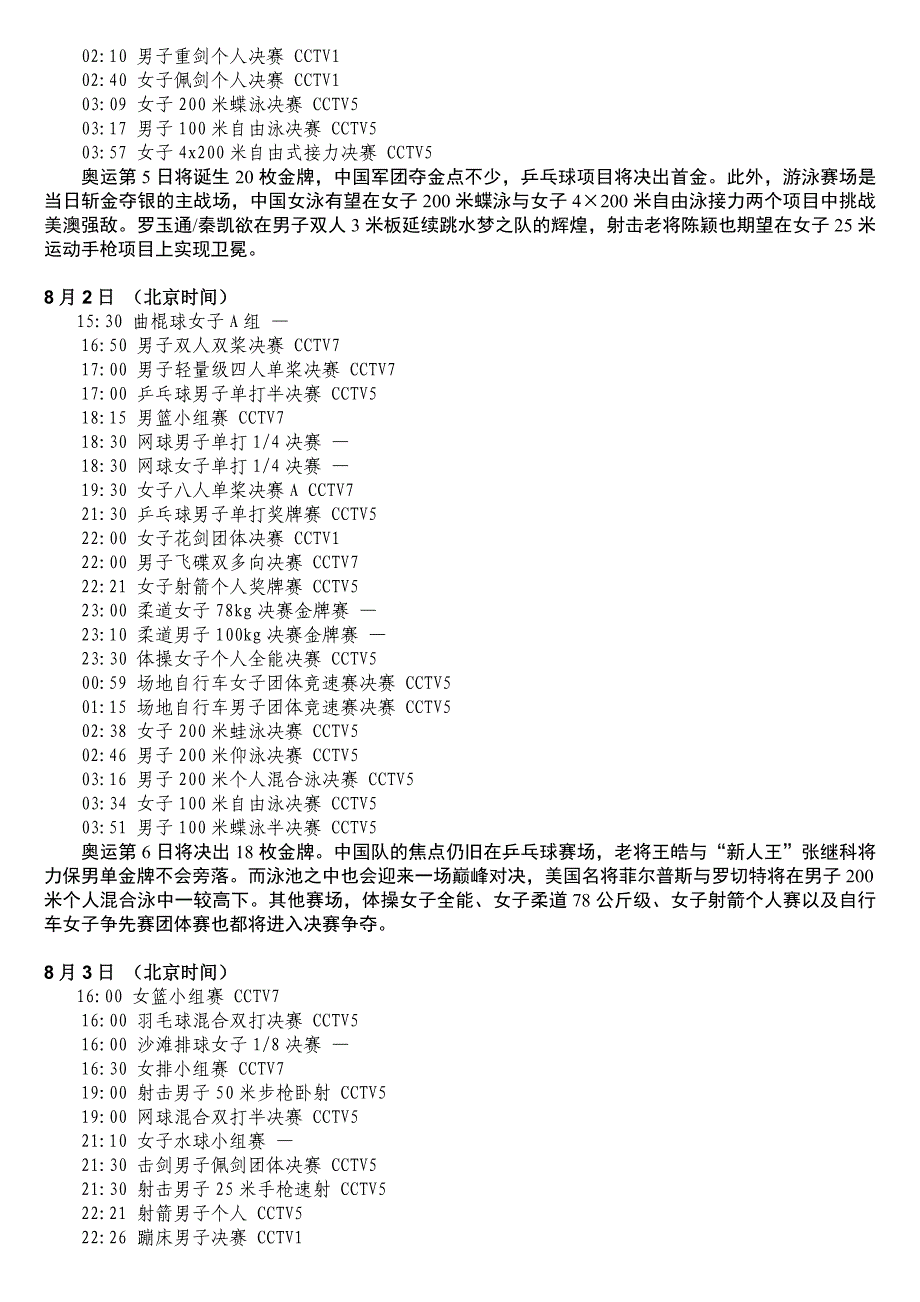 02:10 男子重剑个人决赛 CCTV1
02:40 女子佩剑个人决赛 CCTV1
03:09 女子 200 米蝶泳决赛 CCTV5
03:17 男子 100 米自由泳决赛 CCTV5
03:57 女子 4x200 米自由式接力决赛 CCTV5

奥运第 5 日将诞生 20 枚金牌，中国军团夺金点不少，乒乓球项目将决出首金。此外，游泳赛场是当日斩金夺银的主战场，中国女泳有望在女子 200 米蝶泳与女子 4×200 米自由泳接力两个项目中挑战美澳强敌。罗玉通/秦凯欲在男子双人 3 米板延续跳水梦之队的辉煌，射击老将陈颖也期望在女子 25 米运动手枪项目上实现卫冕。

8 月 2 日 （北京时间）
15:30 曲棍球女子 A 组 —
16:50 男子双人双桨决赛 CCTV7
17:00 男子轻量级四人单桨决赛 CCTV7
17:00 乒乓球男子单打半决赛 CCTV5
18:15 男篮小组赛 CCTV7
18:30 网球男子单打 1/4 决赛 —
18:30 网球女子单打 1/4 决赛 —
19:30 女子八人单桨决赛 A CCTV7
21:30 乒乓球男子单打奖牌赛 CCTV5
22:00 女子花剑团体决赛 CCTV1
22:00 男子飞碟双多向决赛 CCTV7
22:21 女子射箭个人奖牌赛 CCTV5
23:00 柔道女子 78kg 决赛金牌赛 —
23:10 柔道男子 100kg 决赛金牌赛 —
23:30 体操女子个人全能决赛 CCTV5
00:59 场地自行车女子团体竞速赛决赛 CCTV5
01:15 场地自行车男子团体竞速赛决赛 CCTV5
02:38 女子 200 米蛙泳决赛 CCTV5
02:46 男子 200 米仰泳决赛 CCTV5
03:16 男子 200 米个人混合泳决赛 CCTV5
03:34 女子 100 米自由泳决赛 CCTV5
03:51 男子 100 米蝶泳半决赛 CCTV5

奥运第 6 日将决出 18 枚金牌。中国队的焦点仍旧在乒乓球赛场，老将王皓与“新人王”张继科将力保男单金牌不会旁落。而泳池之中也会迎来一场巅峰对决，美国名将菲尔普斯与罗切特将在男子 200 米个人混合泳中一较高下。其他赛场，体操女子全能、女子柔道 78 公斤级、女子射箭个人赛以及自行车女子争先赛团体赛也都将进入决赛争夺。

8 月 3 日 （北京时间）
16:00 女篮小组赛 CCTV7
16:00 羽毛球混合双打决赛 CCTV5
16:00 沙滩排球女子 1/8 决赛 —
16:30 女排小组赛 CCTV7
19:00 射击男子 50 米步枪卧射 CCTV5
19:00 网球混合双打半决赛 CCTV5
21:10 女子水球小组赛 —
21:30 击剑男子佩剑团体决赛 CCTV5
21:30 射击男子 25 米手枪速射 CCTV5
22:21 射箭男子个人 CCTV5
22:26 蹦床男子决赛 CCTV1